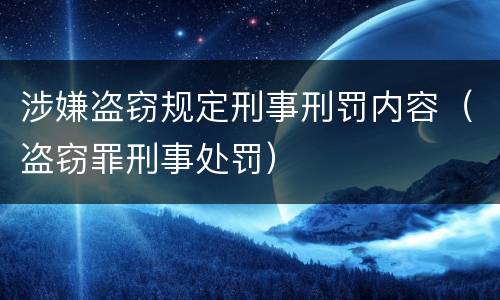 涉嫌盗窃规定刑事刑罚内容（盗窃罪刑事处罚）